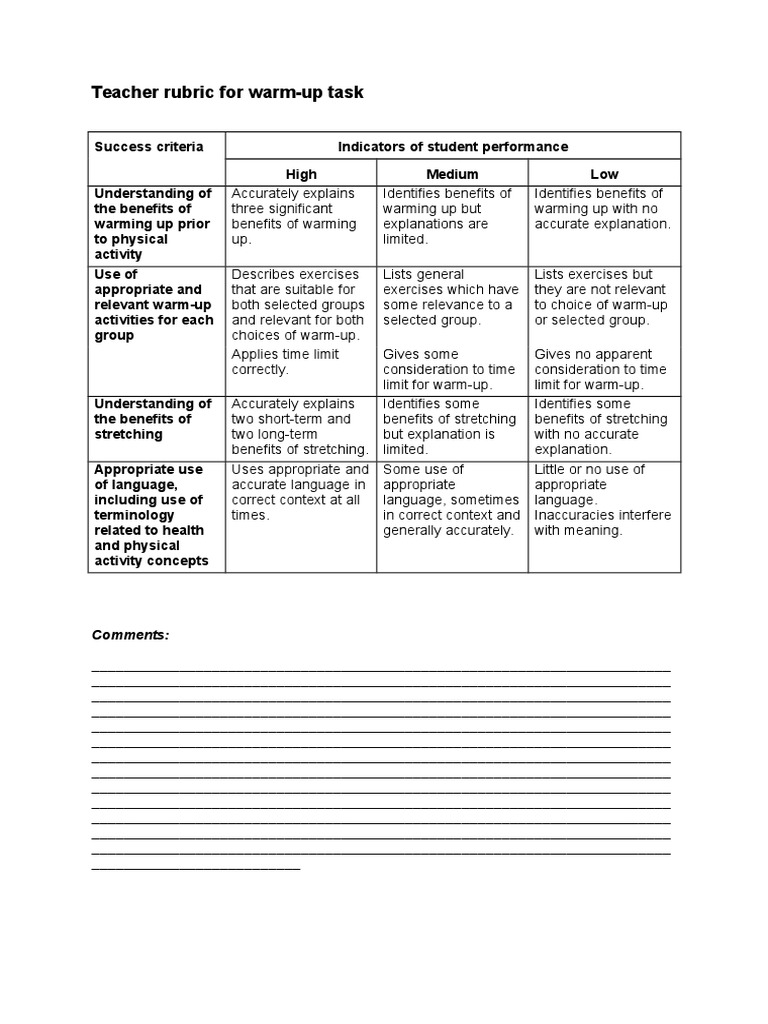 Teacher rubric for warm-up task

| Success criteria | Indicators of student performance | | |
|---|---|---|---|
| | High | Medium | Low |
| Understanding of the benefits of warming up prior to physical activity | Accurately explains three significant benefits of warming up. | Identifies benefits of warming up but explanations are limited. | Identifies benefits of warming up with no accurate explanation. |
| Use of appropriate and relevant warm-up activities for each group | Describes exercises that are suitable for both selected groups and relevant for both choices of warm-up. Applies time limit correctly. | Lists general exercises which have some relevance to a selected group. Gives some consideration to time limit for warm-up. | Lists exercises but they are not relevant to choice of warm-up or selected group. Gives no apparent consideration to time limit for warm-up. |
| Understanding of the benefits of stretching | Accurately explains two short-term and two long-term benefits of stretching. | Identifies some benefits of stretching but explanation is limited. | Identifies some benefits of stretching with no accurate explanation. |
| Appropriate use of language, including use of terminology related to health and physical activity concepts | Uses appropriate and accurate language in correct context at all times. | Some use of appropriate language, sometimes in correct context and generally accurately. | Little or no use of appropriate language. Inaccuracies interfere with meaning. |

Comments: